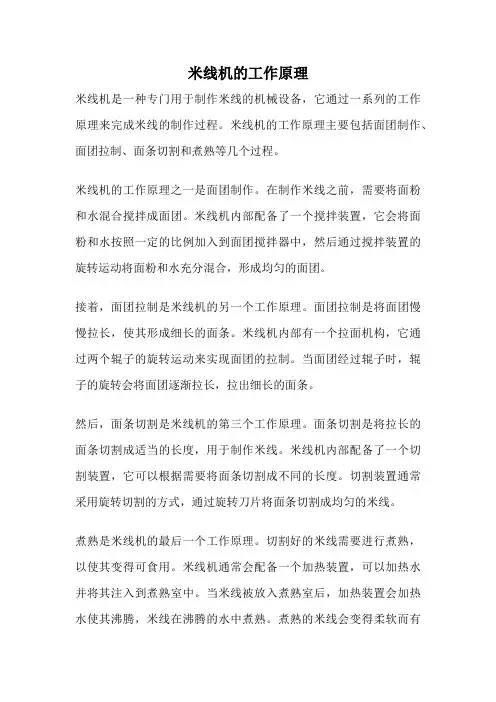 米线机的工作原理

米线机是一种专门用于制作米线的机械设备，它通过一系列的工作原理来完成米线的制作过程。米线机的工作原理主要包括面团制作、面团拉制、面条切割和煮熟等几个过程。

米线机的工作原理之一是面团制作。在制作米线之前，需要将面粉和水混合搅拌成面团。米线机内部配备了一个搅拌装置，它会将面粉和水按照一定的比例加入到面团搅拌器中，然后通过搅拌装置的旋转运动将面粉和水充分混合，形成均匀的面团。

接着，面团拉制是米线机的另一个工作原理。面团拉制是将面团慢慢拉长，使其形成细长的面条。米线机内部有一个拉面机构，它通过两个辊子的旋转运动来实现面团的拉制。当面团经过辊子时，辊子的旋转会将面团逐渐拉长，拉出细长的面条。

然后，面条切割是米线机的第三个工作原理。面条切割是将拉长的面条切割成适当的长度，用于制作米线。米线机内部配备了一个切割装置，它可以根据需要将面条切割成不同的长度。切割装置通常采用旋转切割的方式，通过旋转刀片将面条切割成均匀的米线。

煮熟是米线机的最后一个工作原理。切割好的米线需要进行煮熟，以使其变得可食用。米线机通常会配备一个加热装置，可以加热水并将其注入到煮熟室中。当米线被放入煮熟室后，加热装置会加热水使其沸腾，米线在沸腾的水中煮熟。煮熟的米线会变得柔软而有